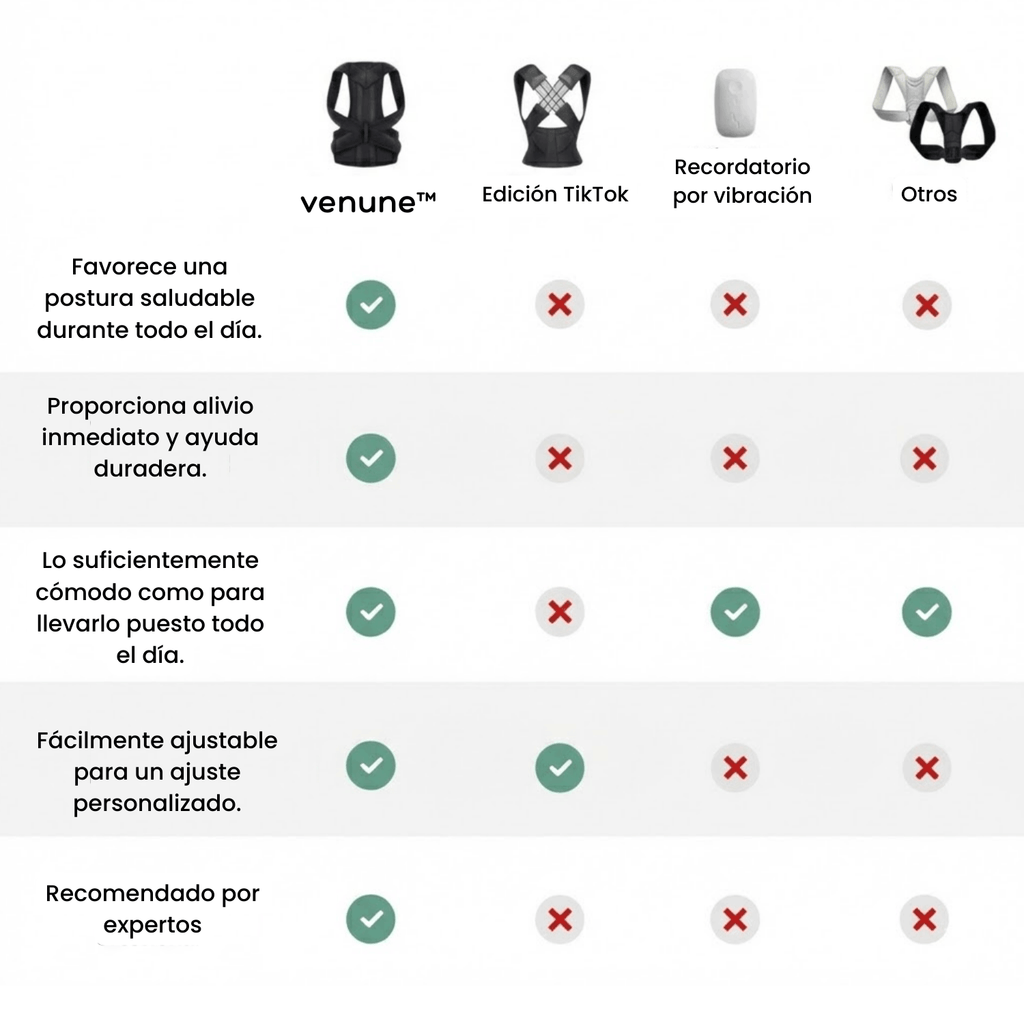 | | venune™ | Edición TikTok | Recordatorio por vibración | Otros |
|---|---|---|---|---|
| Favorece una postura saludable durante todo el día. | ✓ | ✗ | ✗ | ✗ |
| Proporciona alivio inmediato y ayuda duradera. | ✓ | ✗ | ✗ | ✗ |
| Lo suficientemente cómodo como para llevarlo puesto todo el día. | ✓ | ✗ | ✓ | ✓ |
| Fácilmente ajustable para un ajuste personalizado. | ✓ | ✓ | ✗ | ✗ |
| Recomendado por expertos | ✓ | ✗ | ✗ | ✗ |